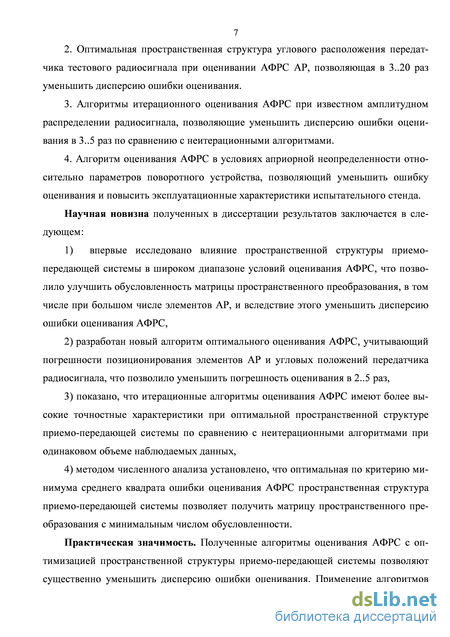 7

2. Оптимальная пространственная структура углового расположения передатчика тестового радиосигнала при оценивании АФРС АР, позволяющая в 3..20 раз уменьшить дисперсию ошибки оценивания.

3. Алгоритмы итерационного оценивания АФРС при известном амплитудном распределении радиосигнала, позволяющие уменьшить дисперсию ошибки оценивания в 3..5 раз по сравнению с неитерационными алгоритмами.

4. Алгоритм оценивания АФРС в условиях априорной неопределенности относительно параметров поворотного устройства, позволяющий уменьшить ошибку оценивания и повысить эксплуатационные характеристики испытательного стенда.

Научная новизна полученных в диссертации результатов заключается в следующем:

1) впервые исследовано влияние пространственной структуры приемо-передающей системы в широком диапазоне условий оценивания АФРС, что позволило улучшить обусловленность матрицы пространственного преобразования, в том числе при большом числе элементов АР, и вследствие этого уменьшить дисперсию ошибки оценивания АФРС,

2) разработан новый алгоритм оптимального оценивания АФРС, учитывающий погрешности позиционирования элементов АР и угловых положений передатчика радиосигнала, что позволило уменьшить погрешность оценивания в 2..5 раз,

3) показано, что итерационные алгоритмы оценивания АФРС имеют более высокие точностные характеристики при оптимальной пространственной структуре приемо-передающей системы по сравнению с неитерационными алгоритмами при одинаковом объеме наблюдаемых данных,

4) методом численного анализа установлено, что оптимальная по критерию минимума среднего квадрата ошибки оценивания АФРС пространственная структура приемо-передающей системы позволяет получить матрицу пространственного преобразования с минимальным числом обусловленности.

Практическая значимость. Полученные алгоритмы оценивания АФРС с оптимизацией пространственной структуры приемо-передающей системы позволяют существенно уменьшить дисперсию ошибки оценивания. Применение алгоритмов

dsLib.net
библиотека диссертаций